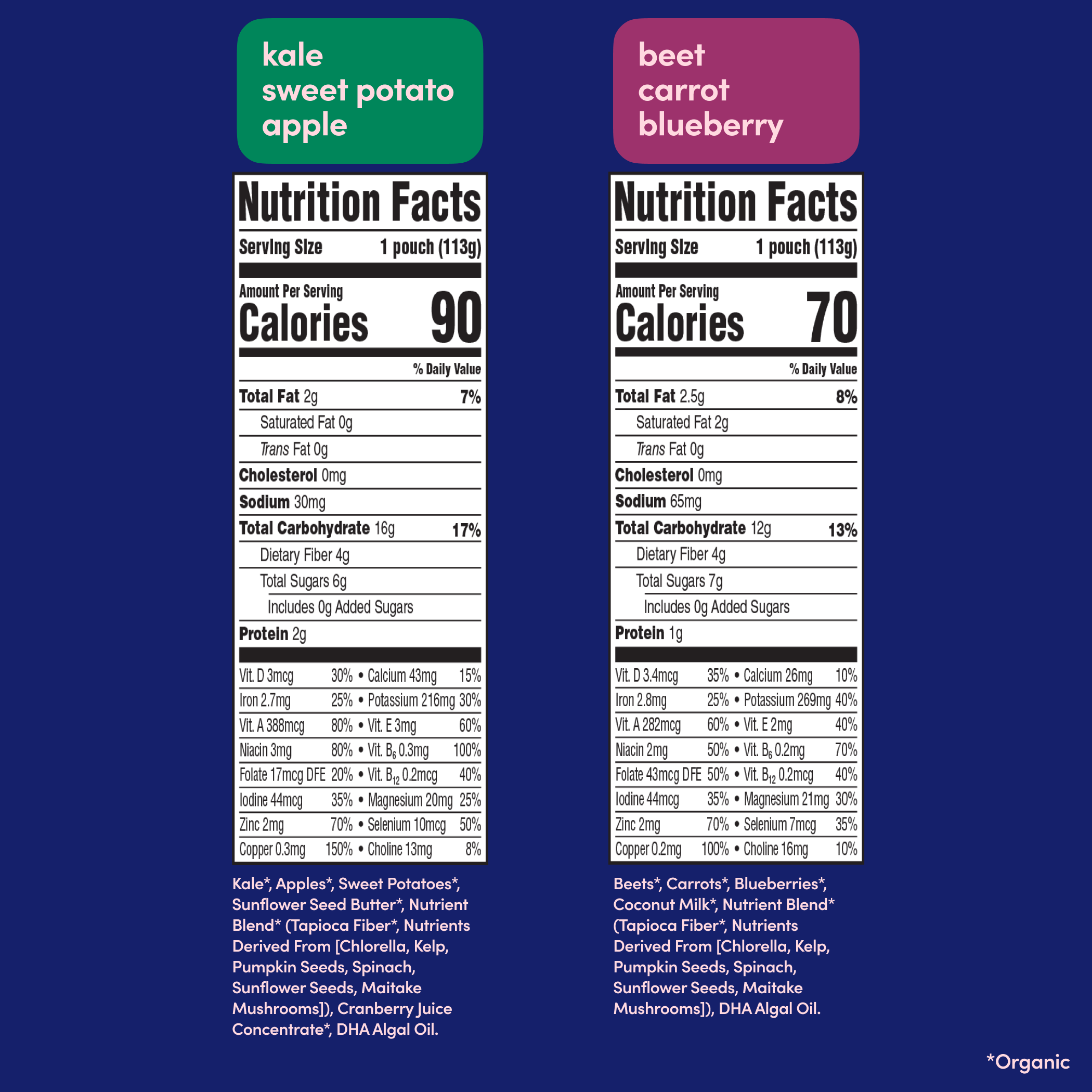 kale
sweet potato
apple

Nutrition Facts

Serving Size 1 pouch (113g)

Amount Per Serving
Calories 90

% Daily Value

Total Fat 2g 7%

Saturated Fat 0g

Trans Fat 0g

Cholesterol 0mg

Sodium 30mg

Total Carbohydrate 16g 17%

Dietary Fiber 4g

Total Sugars 6g

Includes 0g Added Sugars

Protein 2g

Vit. D 3mcg 30% • Calcium 43mg 15%
Iron 2.7mg 25% • Potassium 216mg 30%
Vit. A 388mcg 80% • Vit. E 3mg 60%
Niacin 3mg 80% • Vit. $B_6$ 0.3mg 100%
Folate 17mcg DFE 20% • Vit. $B_{12}$ 0.2mcg 40%
Iodine 44mcg 35% • Magnesium 20mg 25%
Zinc 2mg 70% • Selenium 10mcg 50%
Copper 0.3mg 150% • Choline 13mg 8%

Kale*, Apples*, Sweet Potatoes*, Sunflower Seed Butter*, Nutrient Blend* (Tapioca Fiber*, Nutrients Derived From [Chlorella, Kelp, Pumpkin Seeds, Spinach, Sunflower Seeds, Maitake Mushrooms]), Cranberry Juice Concentrate*, DHA Algal Oil.

beet
carrot
blueberry

Nutrition Facts

Serving Size 1 pouch (113g)

Amount Per Serving
Calories 70

% Daily Value

Total Fat 2.5g 8%

Saturated Fat 2g

Trans Fat 0g

Cholesterol 0mg

Sodium 65mg

Total Carbohydrate 12g 13%

Dietary Fiber 4g

Total Sugars 7g

Includes 0g Added Sugars

Protein 1g

Vit. D 3.4mcg 35% • Calcium 26mg 10%
Iron 2.8mg 25% • Potassium 269mg 40%
Vit. A 282mcg 60% • Vit. E 2mg 40%
Niacin 2mg 50% • Vit. $B_6$ 0.2mg 70%
Folate 43mcg DFE 50% • Vit. $B_{12}$ 0.2mcg 40%
Iodine 44mcg 35% • Magnesium 21mg 30%
Zinc 2mg 70% • Selenium 7mcg 35%
Copper 0.2mg 100% • Choline 16mg 10%

Beets*, Carrots*, Blueberries*, Coconut Milk*, Nutrient Blend* (Tapioca Fiber*, Nutrients Derived From [Chlorella, Kelp, Pumpkin Seeds, Spinach, Sunflower Seeds, Maitake Mushrooms]), DHA Algal Oil.

*Organic